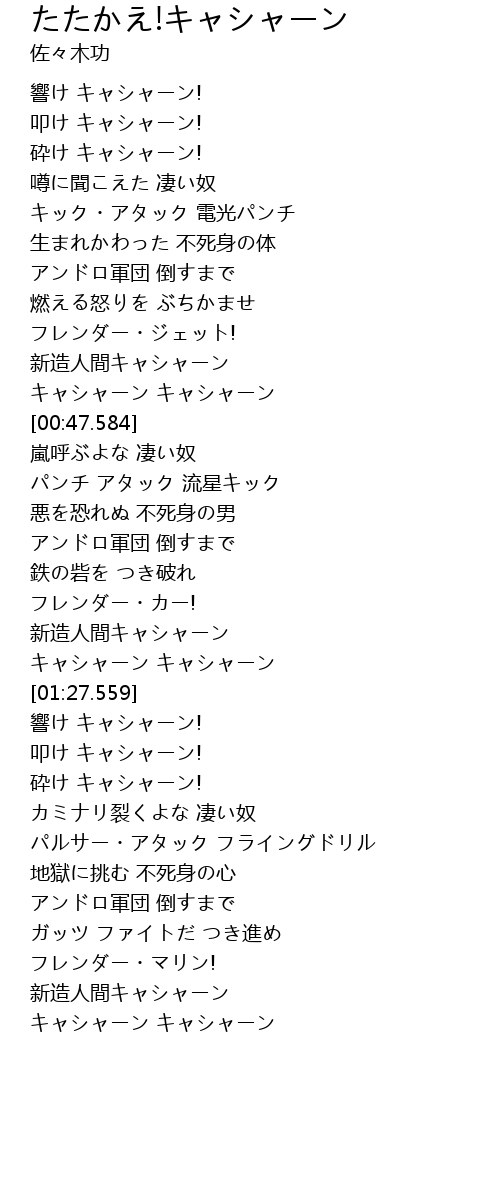 たたかえ!キャシャーン
佐々木功

響け キャシャーン!
叩け キャシャーン!
砕け キャシャーン!
噂に聞こえた 凄い奴
キック・アタック 電光パンチ
生まれかわった 不死身の体
アンドロ軍団 倒すまで
燃える怒りを ぶちかませ
フレンダー・ジェット!
新造人間キャシャーン
キャシャーン キャシャーン
[00:47.584]
嵐呼ぶよな 凄い奴
パンチ アタック 流星キック
悪を恐れぬ 不死身の男
アンドロ軍団 倒すまで
鉄の砦を つき破れ
フレンダー・カー!
新造人間キャシャーン
キャシャーン キャシャーン
[01:27.559]
響け キャシャーン!
叩け キャシャーン!
砕け キャシャーン!
カミナリ裂くよな 凄い奴
パルサー・アタック フライングドリル
地獄に挑む 不死身の心
アンドロ軍団 倒すまで
ガッツ ファイトだ つき進め
フレンダー・マリン!
新造人間キャシャーン
キャシャーン キャシャーン